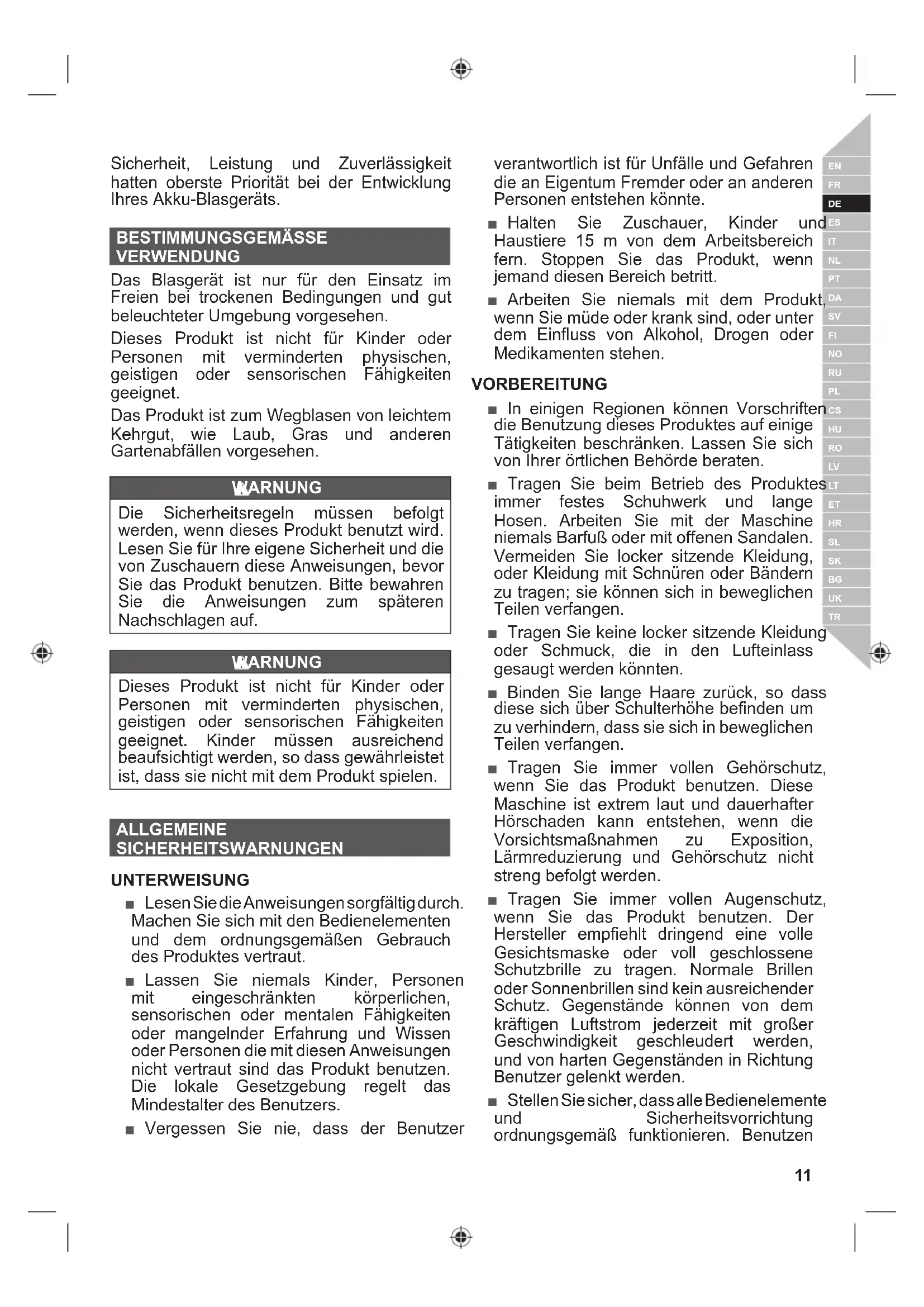 Sicherheit, Leistung und Zuverlässigkeit hatten oberste Priorität bei der Entwicklung Ihres Akku-Blasgeräts.

BESTIMMUNGSGEMÄSSE VERWENDUNG

Das Blasgerät ist nur für den Einsatz im Freien bei trockenen Bedingungen und gut beleuchteter Umgebung vorgesehen.

Dieses Produkt ist nicht für Kinder oder Personen mit verminderten physischen, geistigen oder sensorischen Fähigkeiten geeignet.

Das Produkt ist zum Wegblasen von leichtem Kehrgut, wie Laub, Gras und anderen Gartenabfällen vorgesehen.

WARNUNG

Die Sicherheitsregeln müssen befolgt werden, wenn dieses Produkt benutzt wird. Lesen Sie für Ihre eigene Sicherheit und die von Zuschauern diese Anweisungen, bevor Sie das Produkt benutzen. Bitte bewahren Sie die Anweisungen zum späteren Nachschlagen auf.

WARNUNG

Dieses Produkt ist nicht für Kinder oder Personen mit verminderten physischen, geistigen oder sensorischen Fähigkeiten geeignet. Kinder müssen ausreichend beaufsichtigt werden, so dass gewährleistet ist, dass sie nicht mit dem Produkt spielen.

ALLGEMEINE SICHERHEITSWARNUNGEN

UNTERWEISUNG

■ Lesen Sie die Anweisungen sorgfältig durch. Machen Sie sich mit den Bedienelementen und dem ordnungsgemäßen Gebrauch des Produktes vertraut.

■ Lassen Sie niemals Kinder, Personen mit eingeschränkten körperlichen, sensorischen oder mentalen Fähigkeiten oder mangelnder Erfahrung und Wissen oder Personen die mit diesen Anweisungen nicht vertraut sind das Produkt benutzen. Die lokale Gesetzgebung regelt das Mindestalter des Benutzers.

■ Vergessen Sie nie, dass der Benutzer verantwortlich ist für Unfälle und Gefahren die an Eigentum Fremder oder an anderen Personen entstehen könnte.

■ Halten Sie Zuschauer, Kinder und Haustiere 15 m von dem Arbeitsbereich fern. Stoppen Sie das Produkt, wenn jemand diesen Bereich betritt.

■ Arbeiten Sie niemals mit dem Produkt, wenn Sie müde oder krank sind, oder unter dem Einfluss von Alkohol, Drogen oder Medikamenten stehen.

VORBEREITUNG

■ In einigen Regionen können Vorschriften die Benutzung dieses Produktes auf einige Tätigkeiten beschränken. Lassen Sie sich von Ihrer örtlichen Behörde beraten.

■ Tragen Sie beim Betrieb des Produktes immer festes Schuhwerk und lange Hosen. Arbeiten Sie mit der Maschine niemals Barfuß oder mit offenen Sandalen. Vermeiden Sie locker sitzende Kleidung, oder Kleidung mit Schnüren oder Bändern zu tragen; sie können sich in beweglichen Teilen verfangen.

■ Tragen Sie keine locker sitzende Kleidung oder Schmuck, die in den Lufteinlass gesaugt werden könnten.

■ Binden Sie lange Haare zurück, so dass diese sich über Schulterhöhe befinden um zu verhindern, dass sie sich in beweglichen Teilen verfangen.

■ Tragen Sie immer vollen Gehörschutz, wenn Sie das Produkt benutzen. Diese Maschine ist extrem laut und dauerhafter Hörschaden kann entstehen, wenn die Vorsichtsmaßnahmen zu Exposition, Lärmreduzierung und Gehörschutz nicht streng befolgt werden.

■ Tragen Sie immer vollen Augenschutz, wenn Sie das Produkt benutzen. Der Hersteller empfiehlt dringend eine volle Gesichtsmaske oder voll geschlossene Schutzbrille zu tragen. Normale Brillen oder Sonnenbrillen sind kein ausreichender Schutz. Gegenstände können von dem kräftigen Luftstrom jederzeit mit großer Geschwindigkeit geschleudert werden, und von harten Gegenständen in Richtung Benutzer gelenkt werden.

■ Stellen Sie sicher, dass alle Bedienelemente und Sicherheitsvorrichtung ordnungsgemäß funktionieren. Benutzen

EN FR DE ES IT NL PT DA SV FI NO RU PL CS HU RO LV LT ET HR SL SK BG UK TR

11